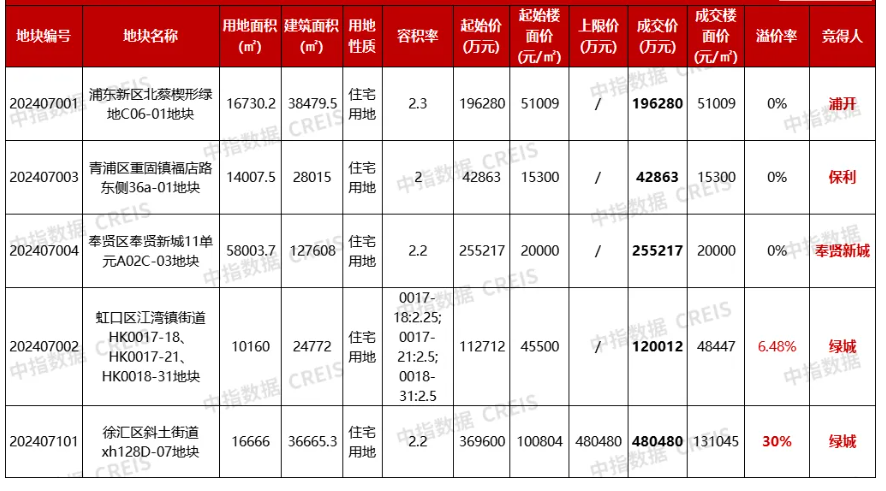 | 地块编号 | 地块名称 | 用地面积（㎡） | 建筑面积（㎡） | 用地性质 | 容积率 | 起始价（万元） | 起始楼面价（元/㎡） | 上限价（万元） | 成交价（万元） | 成交楼面价（元/㎡） | 溢价率 | 竞得人 |
|---|---|---|---|---|---|---|---|---|---|---|---|---|
| 202407001 | 浦东新区北蔡楔形绿地C06-01地块 | 16730.2 | 38479.5 | 住宅用地 | 2.3 | 196280 | 51009 | / | 196280 | 51009 | 0% | 浦开 |
| 202407003 | 青浦区重固镇福店路东侧36a-01地块 | 14007.5 | 28015 | 住宅用地 | 2 | 42863 | 15300 | / | 42863 | 15300 | 0% | 保利 |
| 202407004 | 奉贤区奉贤新城11单元A02C-03地块 | 58003.7 | 127608 | 住宅用地 | 2.2 | 255217 | 20000 | / | 255217 | 20000 | 0% | 奉贤新城 |
| 202407002 | 虹口区江湾镇街道HK0017-18、HK0017-21、HK0018-31地块 | 10160 | 24772 | 住宅用地 | 0017-18:2.25; 0017-21:2.5; 0018-31:2.5 | 112712 | 45500 | / | 120012 | 48447 | 6.48% | 绿城 |
| 202407101 | 徐汇区斜土街道xh128D-07地块 | 16666 | 36665.3 | 住宅用地 | 2.2 | 369600 | 100804 | 480480 | 480480 | 131045 | 30% | 绿城 |

中指数据 CREIS